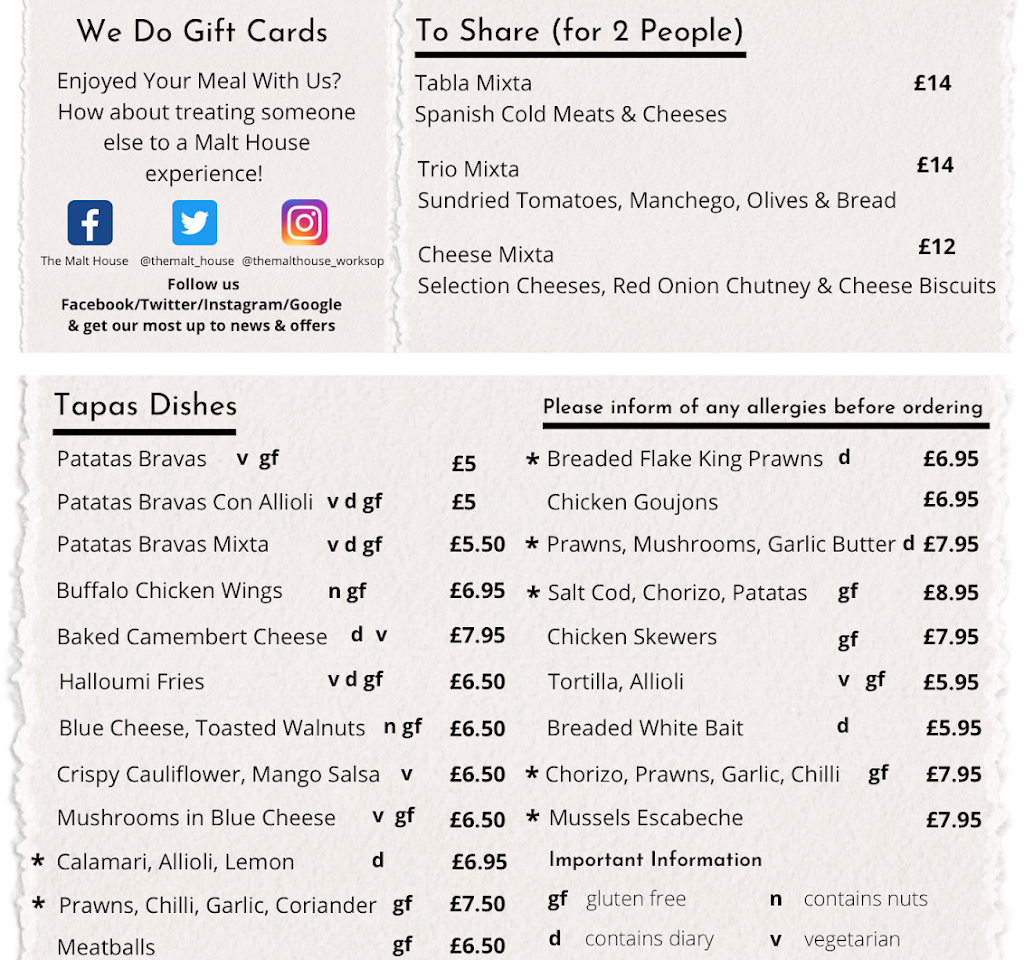 We Do Gift Cards

Enjoyed Your Meal With Us? How about treating someone else to a Malt House experience!

The Malt House @themalt_house @themalthouse_worksop

Follow us Facebook/Twitter/Instagram/Google & get our most up to news & offers

To Share (for 2 People)

Tabla Mixta £14
Spanish Cold Meats & Cheeses

Trio Mixta £14
Sundried Tomatoes, Manchego, Olives & Bread

Cheese Mixta £12
Selection Cheeses, Red Onion Chutney & Cheese Biscuits

Tapas Dishes

Please inform of any allergies before ordering

Patatas Bravas v gf £5
Patatas Bravas Con Allioli v d gf £5
Patatas Bravas Mixta v d gf £5.50
Buffalo Chicken Wings n gf £6.95
Baked Camembert Cheese d v £7.95
Halloumi Fries v d gf £6.50
Blue Cheese, Toasted Walnuts n gf £6.50
Crispy Cauliflower, Mango Salsa v £6.50
Mushrooms in Blue Cheese v gf £6.50
* Calamari, Allioli, Lemon d £6.95
* Prawns, Chilli, Garlic, Coriander gf £7.50
Meatballs gf £6.50

* Breaded Flake King Prawns d £6.95
Chicken Goujons £6.95
* Prawns, Mushrooms, Garlic Butter d £7.95
* Salt Cod, Chorizo, Patatas gf £8.95
Chicken Skewers gf £7.95
Tortilla, Allioli v gf £5.95
Breaded White Bait d £5.95
* Chorizo, Prawns, Garlic, Chilli gf £7.95
* Mussels Escabeche £7.95

Important Information
gf gluten free n contains nuts
d contains diary v vegetarian